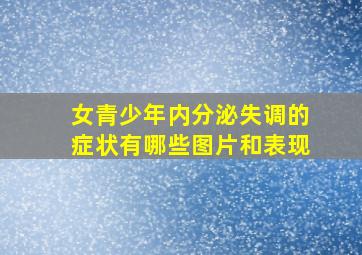 女青少年内分泌失调的症状有哪些图片和表现